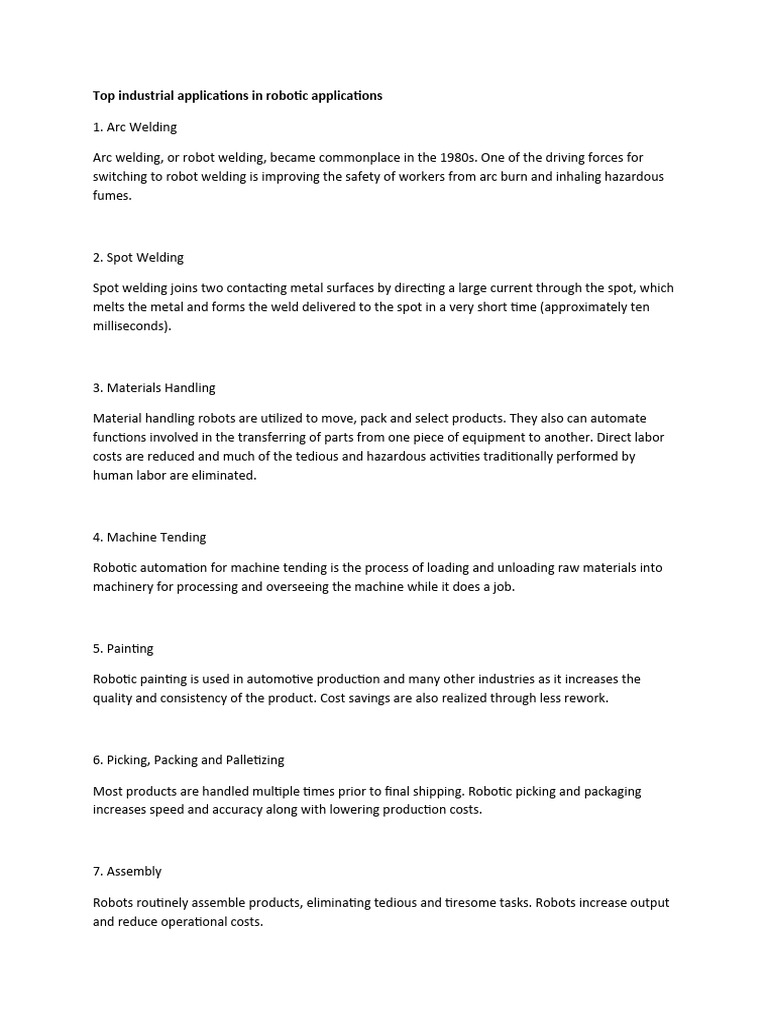 Top industrial applications in robotic applications

1. Arc Welding

Arc welding, or robot welding, became commonplace in the 1980s. One of the driving forces for switching to robot welding is improving the safety of workers from arc burn and inhaling hazardous fumes.

2. Spot Welding

Spot welding joins two contacting metal surfaces by directing a large current through the spot, which melts the metal and forms the weld delivered to the spot in a very short time (approximately ten milliseconds).

3. Materials Handling

Material handling robots are utilized to move, pack and select products. They also can automate functions involved in the transferring of parts from one piece of equipment to another. Direct labor costs are reduced and much of the tedious and hazardous activities traditionally performed by human labor are eliminated.

4. Machine Tending

Robotic automation for machine tending is the process of loading and unloading raw materials into machinery for processing and overseeing the machine while it does a job.

5. Painting

Robotic painting is used in automotive production and many other industries as it increases the quality and consistency of the product. Cost savings are also realized through less rework.

6. Picking, Packing and Palletizing

Most products are handled multiple times prior to final shipping. Robotic picking and packaging increases speed and accuracy along with lowering production costs.

7. Assembly

Robots routinely assemble products, eliminating tedious and tiresome tasks. Robots increase output and reduce operational costs.